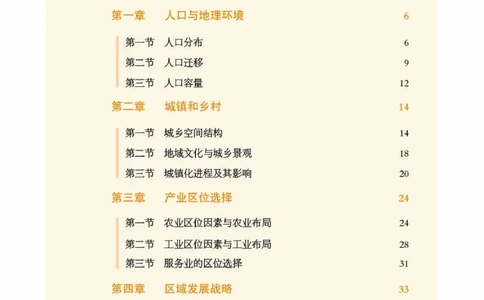 第一章　人口与地理环境　6

第一节　人口分布　6
第二节　人口迁移　9
第三节　人口容量　12

第二章　城镇和乡村　14

第一节　城乡空间结构　14
第二节　地域文化与城乡景观　18
第三节　城镇化进程及其影响　20

第三章　产业区位选择　24

第一节　农业区位因素与农业布局　24
第二节　工业区位因素与工业布局　28
第三节　服务业的区位选择　31

第四章　区域发展战略　33